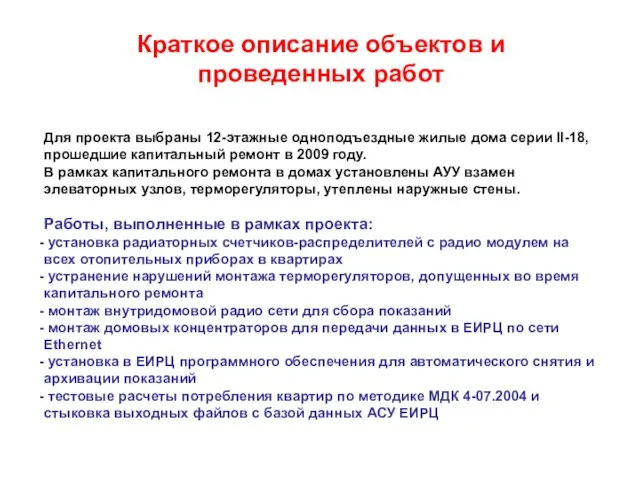 Краткое описание объектов и проведенных работ

Для проекта выбраны 12-этажные одноподъездные жилые дома серии II-18, прошедшие капитальный ремонт в 2009 году.
В рамках капитального ремонта в домах установлены АУУ взамен элеваторных узлов, терморегуляторы, утеплены наружные стены.

Работы, выполненные в рамках проекта:
- установка радиаторных счетчиков-распределителей с радио модулем на всех отопительных приборах в квартирах
- устранение нарушений монтажа терморегуляторов, допущенных во время капитального ремонта
- монтаж внутридомовой радио сети для сбора показаний
- монтаж домовых концентраторов для передачи данных в ЕИРЦ по сети Ethernet
- установка в ЕИРЦ программного обеспечения для автоматического снятия и архивации показаний
- тестовые расчеты потребления квартир по методике МДК 4-07.2004 и стыковка выходных файлов с базой данных АСУ ЕИРЦ